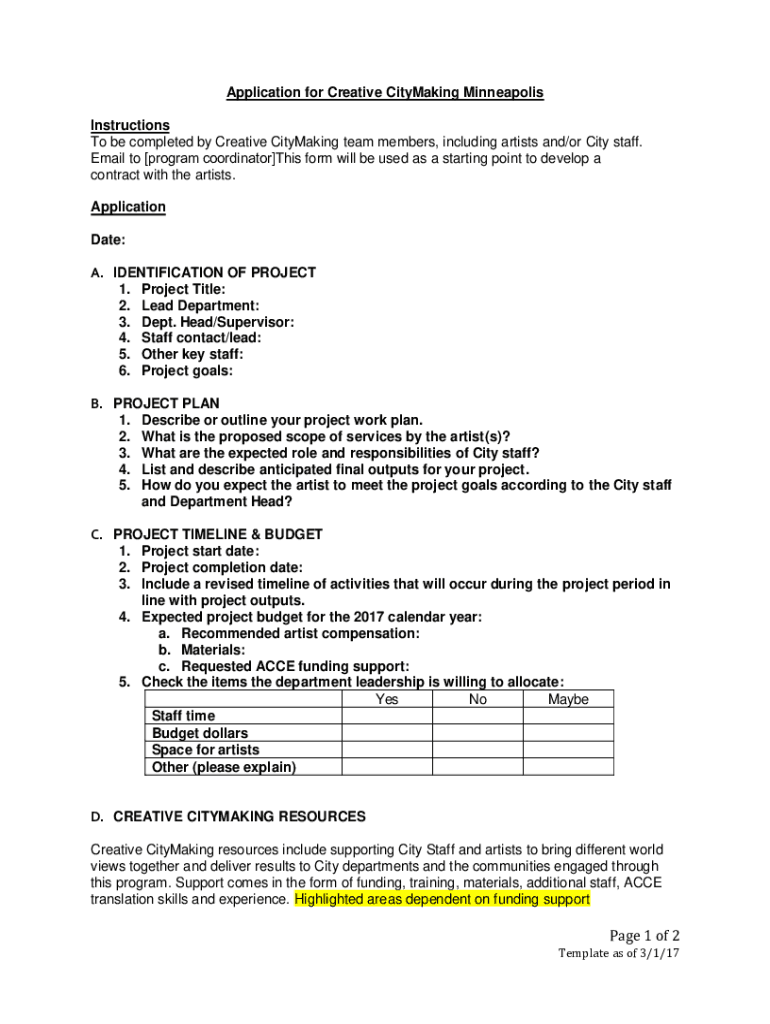 Application for Creative CityMaking Minneapolis

Instructions
To be completed by Creative CityMaking team members, including artists and/or City staff. Email to [program coordinator]This form will be used as a starting point to develop a contract with the artists.

Application

Date:

A. IDENTIFICATION OF PROJECT
1. Project Title:
2. Lead Department:
3. Dept. Head/Supervisor:
4. Staff contact/lead:
5. Other key staff:
6. Project goals:

B. PROJECT PLAN
1. Describe or outline your project work plan.
2. What is the proposed scope of services by the artist(s)?
3. What are the expected role and responsibilities of City staff?
4. List and describe anticipated final outputs for your project.
5. How do you expect the artist to meet the project goals according to the City staff and Department Head?

C. PROJECT TIMELINE & BUDGET
1. Project start date:
2. Project completion date:
3. Include a revised timeline of activities that will occur during the project period in line with project outputs.
4. Expected project budget for the 2017 calendar year:
a. Recommended artist compensation:
b. Materials:
c. Requested ACCE funding support:
5. Check the items the department leadership is willing to allocate:

| | Yes | No | Maybe |
|---|---|---|---|
| Staff time | | | |
| Budget dollars | | | |
| Space for artists | | | |
| Other (please explain) | | | |

D. CREATIVE CITYMAKING RESOURCES

Creative CityMaking resources include supporting City Staff and artists to bring different world views together and deliver results to City departments and the communities engaged through this program. Support comes in the form of funding, training, materials, additional staff, ACCE translation skills and experience. Highlighted areas dependent on funding support

Page 1 of 2
Template as of 3/1/17